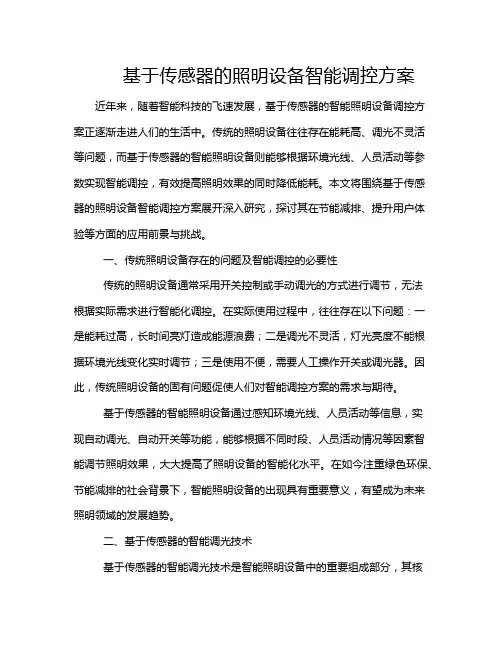 基于传感器的照明设备智能调控方案

近年来，随着智能科技的飞速发展，基于传感器的智能照明设备调控方案正逐渐走进人们的生活中。传统的照明设备往往存在能耗高、调光不灵活等问题，而基于传感器的智能照明设备则能够根据环境光线、人员活动等参数实现智能调控，有效提高照明效果的同时降低能耗。本文将围绕基于传感器的照明设备智能调控方案展开深入研究，探讨其在节能减排、提升用户体验等方面的应用前景与挑战。

一、传统照明设备存在的问题及智能调控的必要性

传统的照明设备通常采用开关控制或手动调光的方式进行调节，无法根据实际需求进行智能化调控。在实际使用过程中，往往存在以下问题：一是能耗过高，长时间亮灯造成能源浪费；二是调光不灵活，灯光亮度不能根据环境光线变化实时调节；三是使用不便，需要人工操作开关或调光器。因此，传统照明设备的固有问题促使人们对智能调控方案的需求与期待。

基于传感器的智能照明设备通过感知环境光线、人员活动等信息，实现自动调光、自动开关等功能，能够根据不同时段、人员活动情况等因素智能调节照明效果，大大提高了照明设备的智能化水平。在如今注重绿色环保、节能减排的社会背景下，智能照明设备的出现具有重要意义，有望成为未来照明领域的发展趋势。

二、基于传感器的智能调光技术

基于传感器的智能调光技术是智能照明设备中的重要组成部分，其核